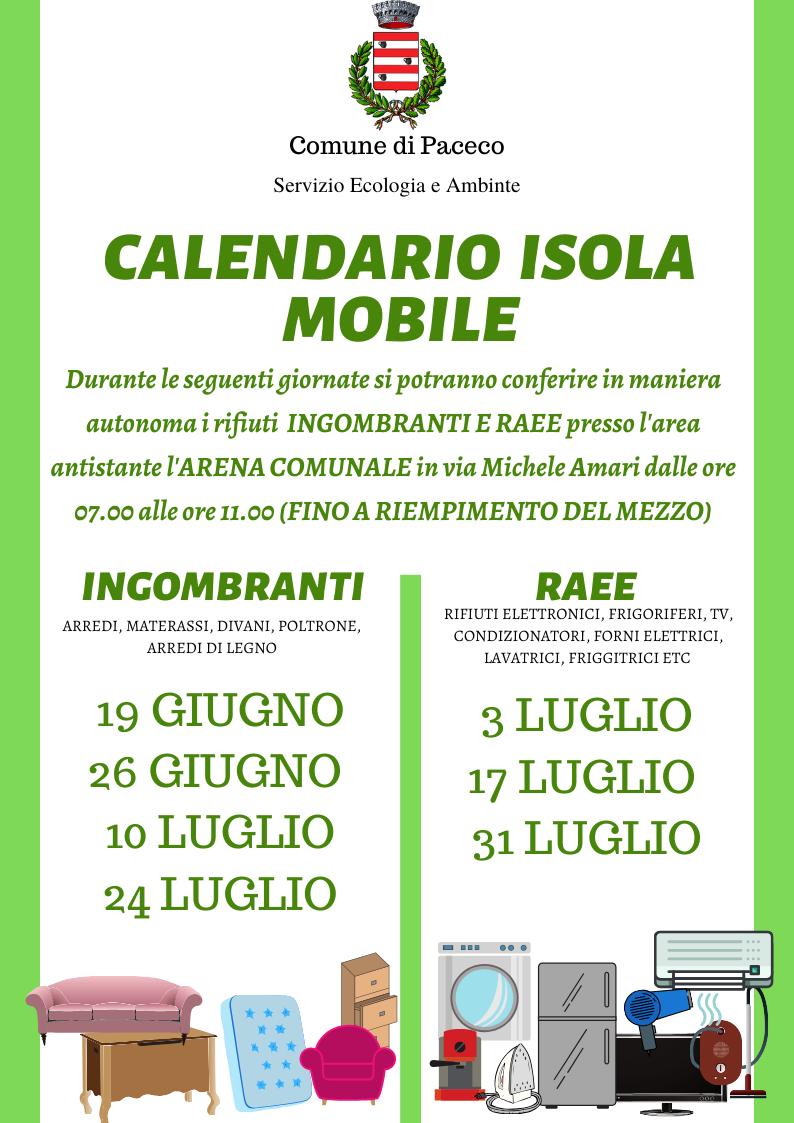 Comune di Paceco

Servizio Ecologia e Ambinte

CALENDARIO ISOLA MOBILE

Durante le seguenti giornate si potranno conferire in maniera autonoma i rifiuti INGOMBRANTI E RAEE presso l'area antistante l'ARENA COMUNALE in via Michele Amari dalle ore 07.00 alle ore 11.00 (FINO A RIEMPIMENTO DEL MEZZO)

INGOMBRANTI

ARREDI, MATERASSI, DIVANI, POLTRONE, ARREDI DI LEGNO

19 GIUGNO
26 GIUGNO
10 LUGLIO
24 LUGLIO

RAEE

RIFIUTI ELETTRONICI, FRIGORIFERI, TV, CONDIZIONATORI, FORNI ELETTRICI, LAVATRICI, FRIGGITRICI ETC

3 LUGLIO
17 LUGLIO
31 LUGLIO